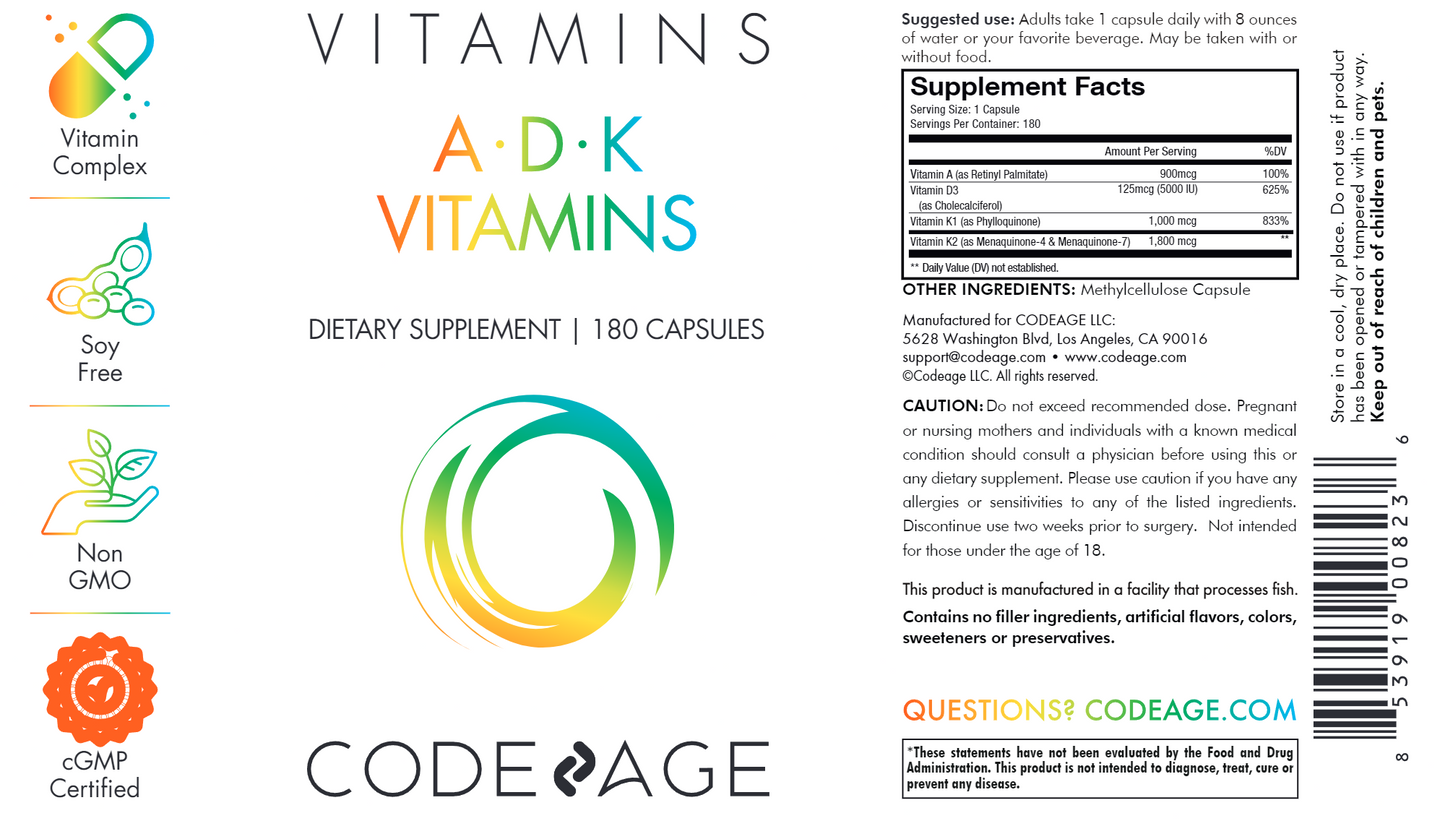 Vitamin Complex

Soy Free

Non GMO

cGMP Certified

VITAMINS

A·D·K VITAMINS

DIETARY SUPPLEMENT | 180 CAPSULES

CODEAGE

Suggested use: Adults take 1 capsule daily with 8 ounces of water or your favorite beverage. May be taken with or without food.

Supplement Facts
Serving Size: 1 Capsule
Servings Per Container: 180

|  | Amount Per Serving | %DV |
|---|---|---|
| Vitamin A (as Retinyl Palmitate) | 900mcg | 100% |
| Vitamin D3 (as Cholecalciferol) | 125mcg (5000 IU) | 625% |
| Vitamin K1 (as Phylloquinone) | 1,000 mcg | 833% |
| Vitamin K2 (as Menaquinone-4 & Menaquinone-7) | 1,800 mcg | ** |

** Daily Value (DV) not established.

OTHER INGREDIENTS: Methylcellulose Capsule

Manufactured for CODEAGE LLC:
5628 Washington Blvd, Los Angeles, CA 90016
support@codeage.com • www.codeage.com
©Codeage LLC. All rights reserved.

CAUTION: Do not exceed recommended dose. Pregnant or nursing mothers and individuals with a known medical condition should consult a physician before using this or any dietary supplement. Please use caution if you have any allergies or sensitivities to any of the listed ingredients. Discontinue use two weeks prior to surgery. Not intended for those under the age of 18.

This product is manufactured in a facility that processes fish.

Contains no filler ingredients, artificial flavors, colors, sweeteners or preservatives.

QUESTIONS? CODEAGE.COM

*These statements have not been evaluated by the Food and Drug Administration. This product is not intended to diagnose, treat, cure or prevent any disease.

Store in a cool, dry place. Do not use if product has been opened or tampered with in any way. Keep out of reach of children and pets.

8 53919 00823 6